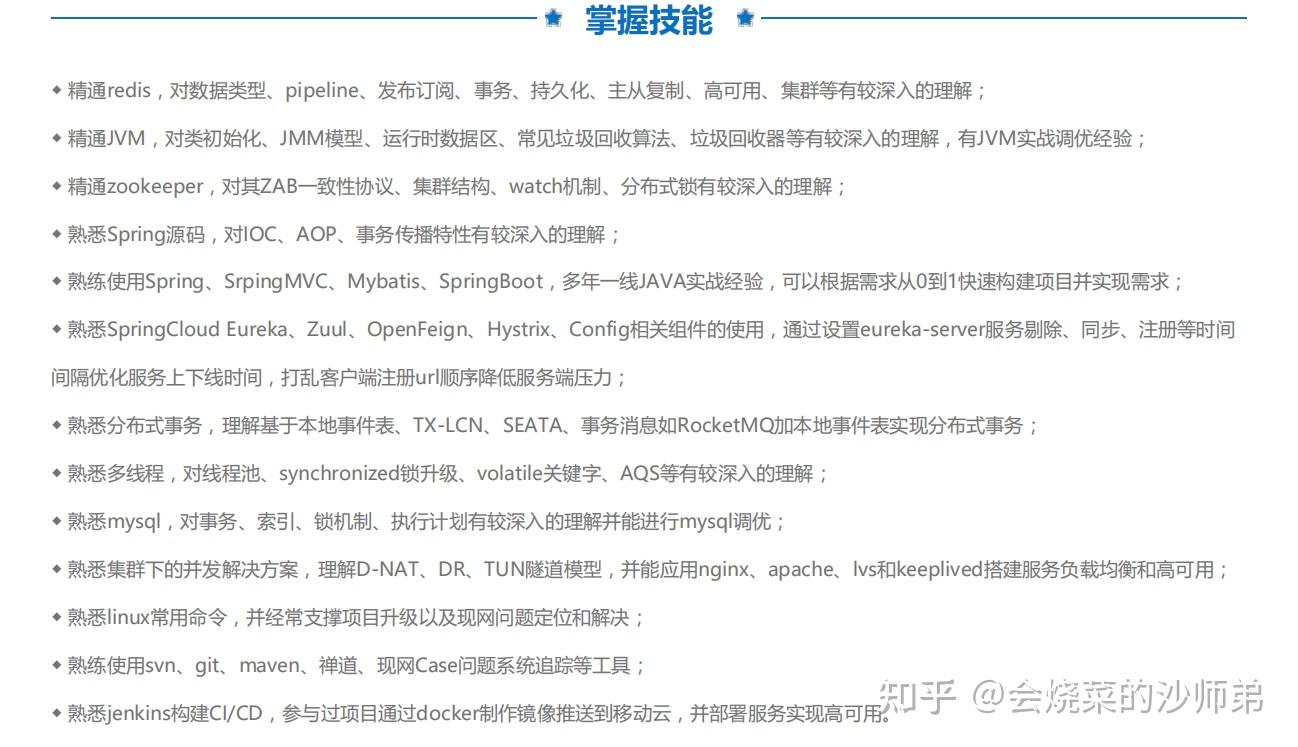 掌握技能

◆ 精通redis，对数据类型、pipeline、发布订阅、事务、持久化、主从复制、高可用、集群等有较深入的理解；

◆ 精通JVM，对类初始化、JMM模型、运行时数据区、常见垃圾回收算法、垃圾回收器等有较深入的理解，有JVM实战调优经验；

◆ 精通zookeeper，对其ZAB一致性协议、集群结构、watch机制、分布式锁有较深入的理解；

◆ 熟悉Spring源码，对IOC、AOP、事务传播特性有较深入的理解；

◆ 熟练使用Spring、SrpingMVC、Mybatis、SpringBoot，多年一线JAVA实战经验，可以根据需求从0到1快速构建项目并实现需求；

◆ 熟悉SpringCloud Eureka、Zuul、OpenFeign、Hystrix、Config相关组件的使用，通过设置eureka-server服务剔除、同步、注册等时间间隔优化服务上下线时间，打乱客户端注册url顺序降低服务端压力；

◆ 熟悉分布式事务，理解基于本地事件表、TX-LCN、SEATA、事务消息如RocketMQ加本地事件表实现分布式事务；

◆ 熟悉多线程，对线程池、synchronized锁升级、volatile关键字、AQS等有较深入的理解；

◆ 熟悉mysql，对事务、索引、锁机制、执行计划有较深入的理解并能进行mysql调优；

◆ 熟悉集群下的并发解决方案，理解D-NAT、DR、TUN隧道模型，并能应用nginx、apache、lvs和keeplived搭建服务负载均衡和高可用；

◆ 熟悉linux常用命令，并经常支撑项目升级以及现网问题定位和解决；

◆ 熟练使用svn、git、maven、禅道、现网Case问题系统追踪等工具；

◆ 熟悉jenkins构建CI/CD，参与过项目通过docker制作镜像推送到移动云，并部署服务实现高可用。

知乎 @会烧菜的沙师弟